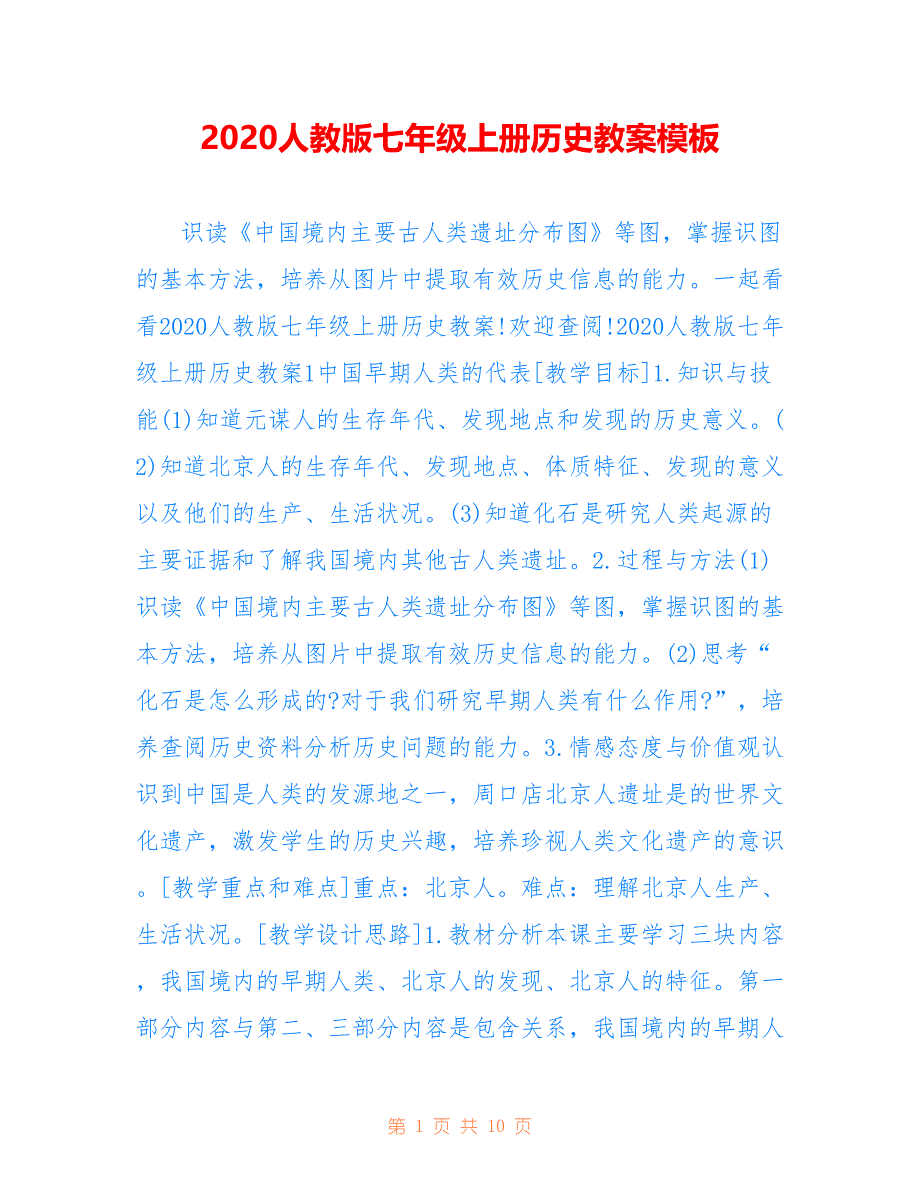 2020人教版七年级上册历史教案模板

识读《中国境内主要古人类遗址分布图》等图，掌握识图的基本方法，培养从图片中提取有效历史信息的能力。一起看看2020人教版七年级上册历史教案!欢迎查阅!2020人教版七年级上册历史教案1中国早期人类的代表[教学目标]1.知识与技能(1)知道元谋人的生存年代、发现地点和发现的历史意义。(2)知道北京人的生存年代、发现地点、体质特征、发现的意义以及他们的生产、生活状况。(3)知道化石是研究人类起源的主要证据和了解我国境内其他古人类遗址。2.过程与方法(1)识读《中国境内主要古人类遗址分布图》等图，掌握识图的基本方法，培养从图片中提取有效历史信息的能力。(2)思考“化石是怎么形成的?对于我们研究早期人类有什么作用?”，培养查阅历史资料分析历史问题的能力。3.情感态度与价值观认识到中国是人类的发源地之一，周口店北京人遗址是的世界文化遗产，激发学生的历史兴趣，培养珍视人类文化遗产的意识。[教学重点和难点]重点：北京人。难点：理解北京人生产、生活状况。[教学设计思路]1.教材分析本课主要学习三块内容，我国境内的早期人类、北京人的发现、北京人的特征。第一部分内容与第二、三部分内容是包含关系，我国境内的早期人

第 1 页 共 10 页